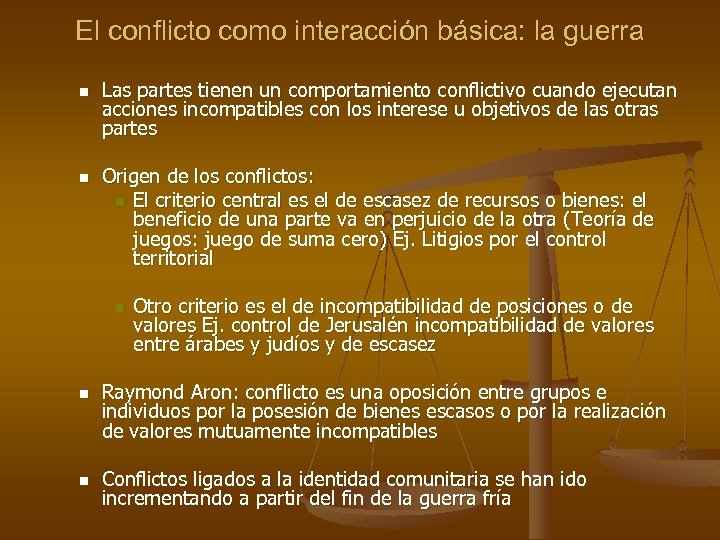 El conflicto como interacción básica: la guerra

- Las partes tienen un comportamiento conflictivo cuando ejecutan acciones incompatibles con los interese u objetivos de las otras partes

- Origen de los conflictos:
  - El criterio central es el de escasez de recursos o bienes: el beneficio de una parte va en perjuicio de la otra (Teoría de juegos: juego de suma cero) Ej. Litigios por el control territorial

  - Otro criterio es el de incompatibilidad de posiciones o de valores Ej. control de Jerusalén incompatibilidad de valores entre árabes y judíos y de escasez

- Raymond Aron: conflicto es una oposición entre grupos e individuos por la posesión de bienes escasos o por la realización de valores mutuamente incompatibles

- Conflictos ligados a la identidad comunitaria se han ido incrementando a partir del fin de la guerra fría